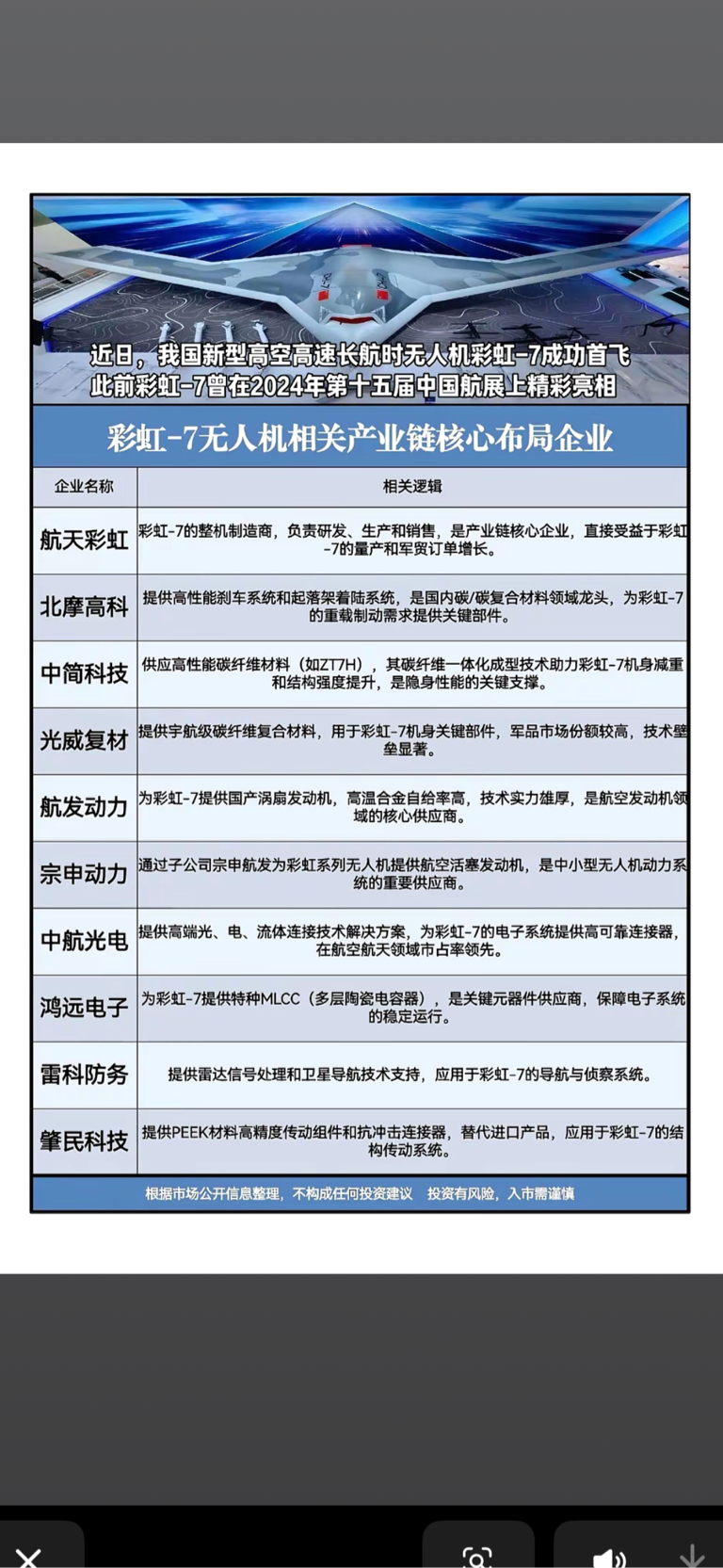 近日，我国新型高空高速长航时无人机彩虹-7成功首飞
此前彩虹-7曾在2024年第十五届中国航展上精彩亮相

彩虹-7无人机相关产业链核心布局企业

| 企业名称 | 相关逻辑 |
|---|---|
| 航天彩虹 | 彩虹-7的整机制造商，负责研发、生产和销售，是产业链核心企业，直接受益于彩虹-7的量产和军贸订单增长。 |
| 北摩高科 | 提供高性能刹车系统和起落架着陆系统，是国内碳/碳复合材料领域龙头，为彩虹-7的重载制动需求提供关键部件。 |
| 中简科技 | 供应高性能碳纤维材料（如ZT7H），其碳纤维一体化成型技术助力彩虹-7机身减重和结构强度提升，是隐身性能的关键支撑。 |
| 光威复材 | 提供宇航级碳纤维复合材料，用于彩虹-7机身关键部件，军品市场份额较高，技术壁垒显著。 |
| 航发动力 | 为彩虹-7提供国产涡扇发动机，高温合金自给率高，技术实力雄厚，是航空发动机领域的核心供应商。 |
| 宗申动力 | 通过子公司宗申航发为彩虹系列无人机提供航空活塞发动机，是中小型无人机动力系统的重要供应商。 |
| 中航光电 | 提供高端光、电、流体连接技术解决方案，为彩虹-7的电子系统提供高可靠连接器，在航空航天领域市占率领先。 |
| 鸿远电子 | 为彩虹-7提供特种MLCC（多层陶瓷电容器），是关键元器件供应商，保障电子系统的稳定运行。 |
| 雷科防务 | 提供雷达信号处理和卫星导航技术支持，应用于彩虹-7的导航与侦察系统。 |
| 肇民科技 | 提供PEEK材料高精度传动组件和抗冲击连接器，替代进口产品，应用于彩虹-7的结构传动系统。 |

根据市场公开信息整理，不构成任何投资建议 投资有风险，入市需谨慎